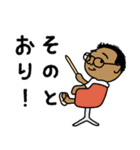 そのとおり！